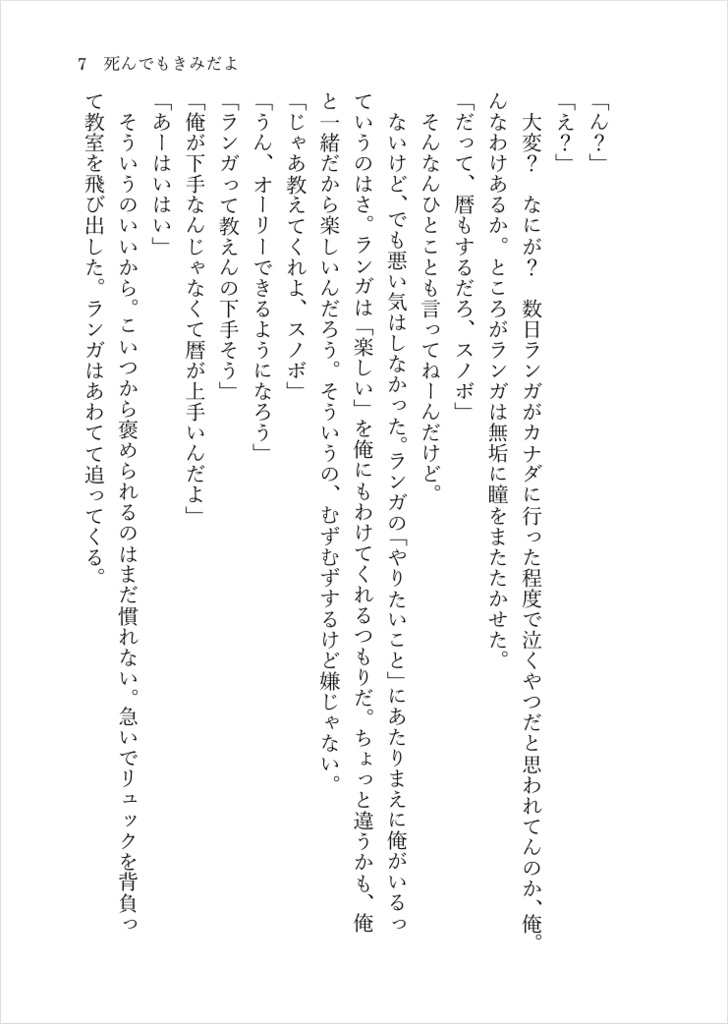 7　死んでもきみだよ

「ん？」

「え？」

大変？　なにが？　数日ランガがカナダに行った程度で泣くやつだと思われてんのか、俺。んなわけあるか。ところがランガは無垢に瞳をまたたかせた。

「だって、暦もするだろ、スノボ」

そんなんひとことも言ってねーんだけど。

ないけど、でも悪い気はしなかった。ランガの「やりたいこと」にあたりまえに俺がいるっていうのはさ。ランガは「楽しい」を俺にもわけてくれるつもりだ。ちょっと違うかも、俺と一緒だから楽しいんだろう。そういうの、むずむずするけど嫌じゃない。

「じゃあ教えてくれよ、スノボ」

「うん、オーリーできるようになろう」

「ランガって教えんの下手そう」

「俺が下手なんじゃなくて暦が上手いんだよ」

「あーはいはい」

そういうのいいから。こいつから褒められるのはまだ慣れない。急いでリュックを背負って教室を飛び出した。ランガはあわてて追ってくる。